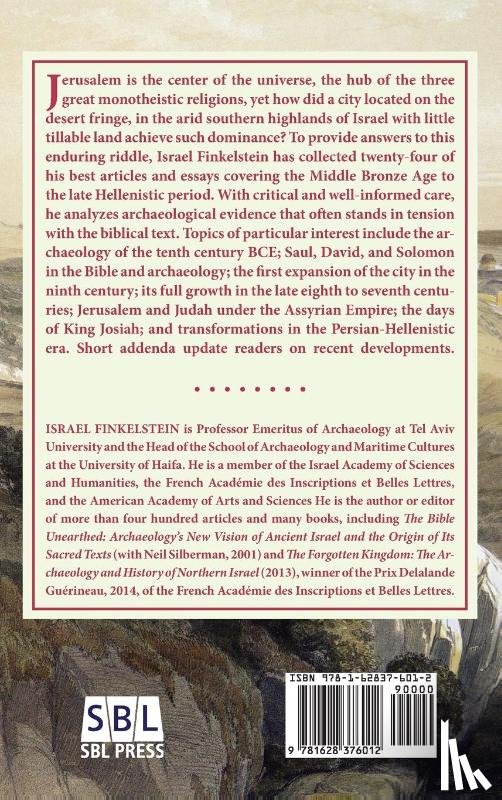 Jerusalem is the center of the universe, the hub of the three great monotheistic religions, yet how did a city located on the desert fringe, in the arid southern highlands of Israel with little tillable land achieve such dominance? To provide answers to this enduring riddle, Israel Finkelstein has collected twenty-four of his best articles and essays covering the Middle Bronze Age to the late Hellenistic period. With critical and well-informed care, he analyzes archaeological evidence that often stands in tension with the biblical text. Topics of particular interest include the archaeology of the tenth century BCE; Saul, David, and Solomon in the Bible and archaeology; the first expansion of the city in the ninth century; its full growth in the late eighth to seventh centuries; Jerusalem and Judah under the Assyrian Empire; the days of King Josiah; and transformations in the Persian-Hellenistic era. Short addenda update readers on recent developments.

• • • • • • • • •

ISRAEL FINKELSTEIN is Professor Emeritus of Archaeology at Tel Aviv University and the Head of the School of Archaeology and Maritime Cultures at the University of Haifa. He is a member of the Israel Academy of Sciences and Humanities, the French Académie des Inscriptions et Belles Lettres, and the American Academy of Arts and Sciences He is the author or editor of more than four hundred articles and many books, including The Bible Unearthed: Archaeology's New Vision of Ancient Israel and the Origin of Its Sacred Texts (with Neil Silberman, 2001) and The Forgotten Kingdom: The Archaeology and History of Northern Israel (2013), winner of the Prix Delalande Guérineau, 2014, of the French Académie des Inscriptions et Belles Lettres.

SBL
SBL PRESS

ISBN 978-1-62837-601-2
90000
9 781628 376012